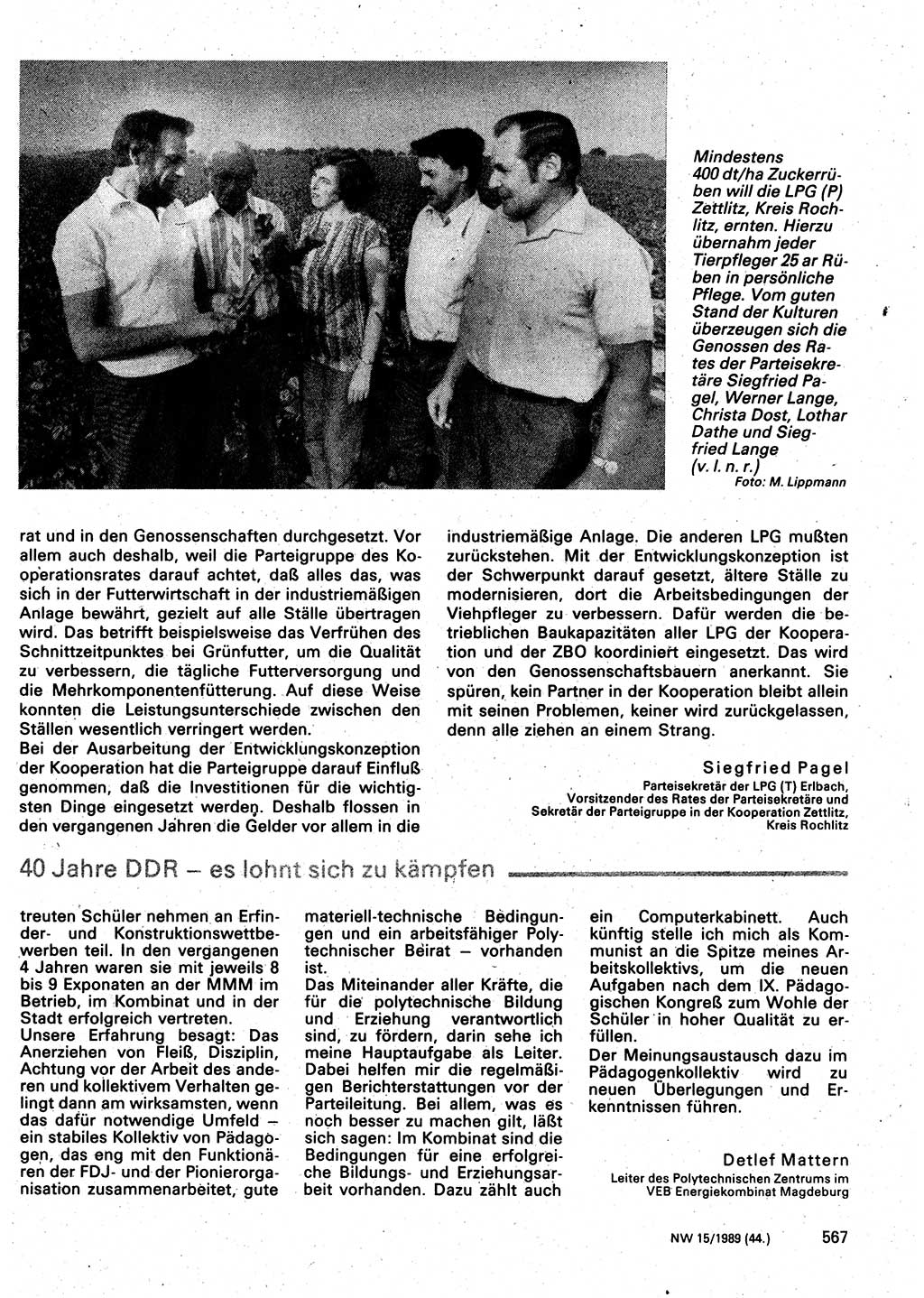 Mindestens 400 dt/ha Zuckerrüben will die LPG (P) Zettlitz, Kreis Rochlitz, ernten. Hierzu übernahm jeder Tierpfleger 25 ar Rüben in persönliche Pflege. Vom guten Stand der Kulturen überzeugen sich die Genossen des Rates der Parteisekretäre Siegfried Pagel, Werner Lange, Christa Dost, Lothar Dathe und Siegfried Lange (v. l. n. r.)
Foto: M. Lippmann

rat und in den Genossenschaften durchgesetzt. Vor allem auch deshalb, weil die Parteigruppe des Kooperationsrates darauf achtet, daß alles das, was sich in der Futterwirtschaft in der industriemäßigen Anlage bewährt, gezielt auf alle Ställe übertragen wird. Das betrifft beispielsweise das Verfrühen des Schnittzeitpunktes bei Grünfutter, um die Qualität zu verbessern, die tägliche Futterversorgung und die Mehrkomponentenfütterung. Auf diese Weise konnten die Leistungsunterschiede zwischen den Ställen wesentlich verringert werden.
Bei der Ausarbeitung der Entwicklungskonzeption der Kooperation hat die Parteigruppe darauf Einfluß genommen, daß die Investitionen für die wichtigsten Dinge eingesetzt werden. Deshalb flossen in den vergangenen Jahren die Gelder vor allem in die industriemäßige Anlage. Die anderen LPG mußten zurückstehen. Mit der Entwicklungskonzeption ist der Schwerpunkt darauf gesetzt, ältere Ställe zu modernisieren, dort die Arbeitsbedingungen der Viehpfleger zu verbessern. Dafür werden die betrieblichen Baukapazitäten aller LPG der Kooperation und der ZBO koordiniert eingesetzt. Das wird von den Genossenschaftsbauern anerkannt. Sie spüren, kein Partner in der Kooperation bleibt allein mit seinen Problemen, keiner wird zurückgelassen, denn alle ziehen an einem Strang.

Siegfried Pagel
Parteisekretär der LPG (T) Erlbach, Vorsitzender des Rates der Parteisekretäre und Sekretär der Parteigruppe in der Kooperation Zettlitz, Kreis Rochlitz

40 Jahre DDR – es lohnt sich zu kämpfen

treuten Schüler nehmen an Erfinder- und Konstruktionswettbewerben teil. In den vergangenen 4 Jahren waren sie mit jeweils 8 bis 9 Exponaten an der MMM im Betrieb, im Kombinat und in der Stadt erfolgreich vertreten.
Unsere Erfahrung besagt: Das Anerziehen von Fleiß, Disziplin, Achtung vor der Arbeit des anderen und kollektivem Verhalten gelingt dann am wirksamsten, wenn das dafür notwendige Umfeld – ein stabiles Kollektiv von Pädagogen, das eng mit den Funktionären der FDJ- und der Pionierorganisation zusammenarbeitet, gute materiell-technische Bedingungen und ein arbeitsfähiger Polytechnischer Beirat – vorhanden ist.
Das Miteinander aller Kräfte, die für die polytechnische Bildung und Erziehung verantwortlich sind, zu fördern, darin sehe ich meine Hauptaufgabe als Leiter. Dabei helfen mir die regelmäßigen Berichterstattungen vor der Parteileitung. Bei allem, was es noch besser zu machen gilt, läßt sich sagen: Im Kombinat sind die Bedingungen für eine erfolgreiche Bildungs- und Erziehungsarbeit vorhanden. Dazu zählt auch ein Computerkabinett. Auch künftig stelle ich mich als Kommunist an die Spitze meines Arbeitskollektivs, um die neuen Aufgaben nach dem IX. Pädagogischen Kongreß zum Wohle der Schüler in hoher Qualität zu erfüllen.
Der Meinungsaustausch dazu im Pädagogenkollektiv wird zu neuen Überlegungen und Erkenntnissen führen.

Detlef Mattern
Leiter des Polytechnischen Zentrums im VEB Energiekombinat Magdeburg

NW 15/1989 (44.) 567